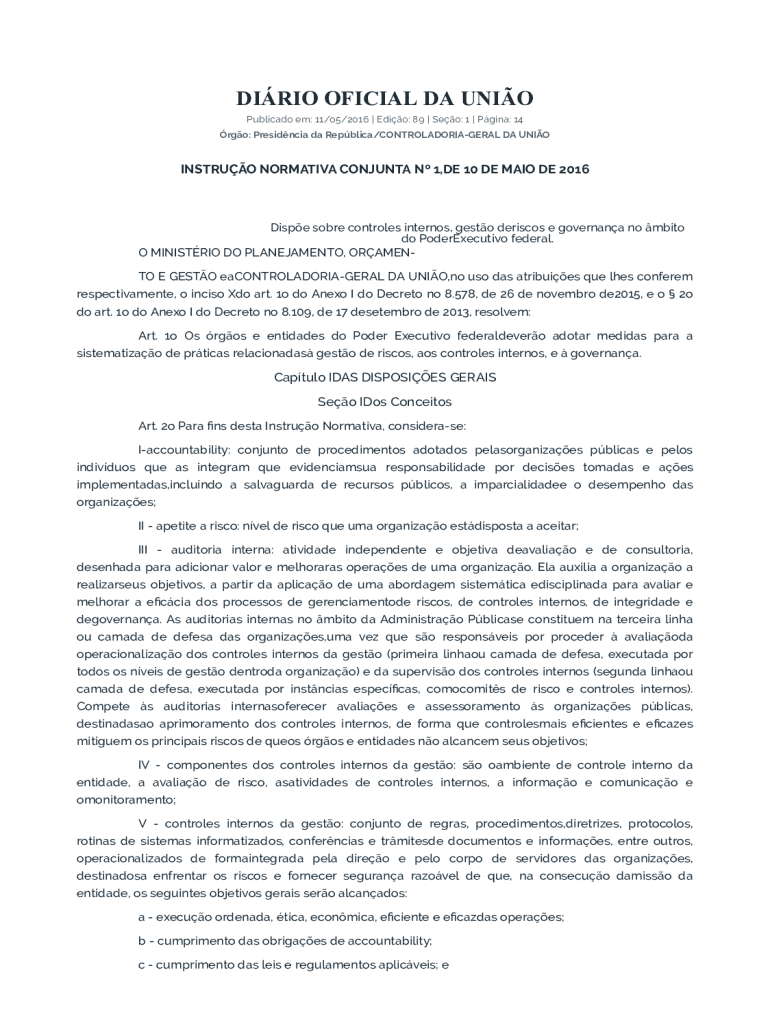 DIÁRIO OFICIAL DA UNIÃO

Publicado em: 11/05/2016 | Edição: 89 | Seção: 1 | Página: 14

Órgão: Presidência da República/CONTROLADORIA-GERAL DA UNIÃO

INSTRUÇÃO NORMATIVA CONJUNTA Nº 1,DE 10 DE MAIO DE 2016

Dispõe sobre controles internos, gestão deriscos e governança no âmbito do PoderExecutivo federal.

O MINISTÉRIO DO PLANEJAMENTO, ORÇAMEN-

TO E GESTÃO eaCONTROLADORIA-GERAL DA UNIÃO,no uso das atribuições que lhes conferem respectivamente, o inciso Xdo art. 1o do Anexo I do Decreto no 8.578, de 26 de novembro de2015, e o § 2o do art. 1o do Anexo I do Decreto no 8.109, de 17 desetembro de 2013, resolvem:

Art. 1o Os órgãos e entidades do Poder Executivo federaldeverão adotar medidas para a sistematização de práticas relacionadasà gestão de riscos, aos controles internos, e à governança.

Capítulo IDAS DISPOSIÇÕES GERAIS

Seção IDos Conceitos

Art. 2o Para fins desta Instrução Normativa, considera-se:

I-accountability: conjunto de procedimentos adotados pelasorganizações públicas e pelos indivíduos que as integram que evidenciamsua responsabilidade por decisões tomadas e ações implementadas,incluindo a salvaguarda de recursos públicos, a imparcialidadee o desempenho das organizações;

II - apetite a risco: nível de risco que uma organização estádisposta a aceitar;

III - auditoria interna: atividade independente e objetiva deavaliação e de consultoria, desenhada para adicionar valor e melhoraras operações de uma organização. Ela auxilia a organização a realizarseus objetivos, a partir da aplicação de uma abordagem sistemática edisciplinada para avaliar e melhorar a eficácia dos processos de gerenciamentode riscos, de controles internos, de integridade e degovernança. As auditorias internas no âmbito da Administração Públicase constituem na terceira linha ou camada de defesa das organizações,uma vez que são responsáveis por proceder à avaliaçãoda operacionalização dos controles internos da gestão (primeira linhaou camada de defesa, executada por todos os níveis de gestão dentroda organização) e da supervisão dos controles internos (segunda linhaou camada de defesa, executada por instâncias específicas, comocomitês de risco e controles internos). Compete às auditorias internasoferecer avaliações e assessoramento às organizações públicas, destinadasao aprimoramento dos controles internos, de forma que controlesmais eficientes e eficazes mitiguem os principais riscos de queos órgãos e entidades não alcancem seus objetivos;

IV - componentes dos controles internos da gestão: são oambiente de controle interno da entidade, a avaliação de risco, asatividades de controles internos, a informação e comunicação e omonitoramento;

V - controles internos da gestão: conjunto de regras, procedimentos,diretrizes, protocolos, rotinas de sistemas informatizados, conferências e trâmitesde documentos e informações, entre outros, operacionalizados de formaintegrada pela direção e pelo corpo de servidores das organizações, destinadosa enfrentar os riscos e fornecer segurança razoável de que, na consecução damissão da entidade, os seguintes objetivos gerais serão alcançados:

a - execução ordenada, ética, econômica, eficiente e eficazdas operações;

b - cumprimento das obrigações de accountability;

c - cumprimento das leis e regulamentos aplicáveis; e